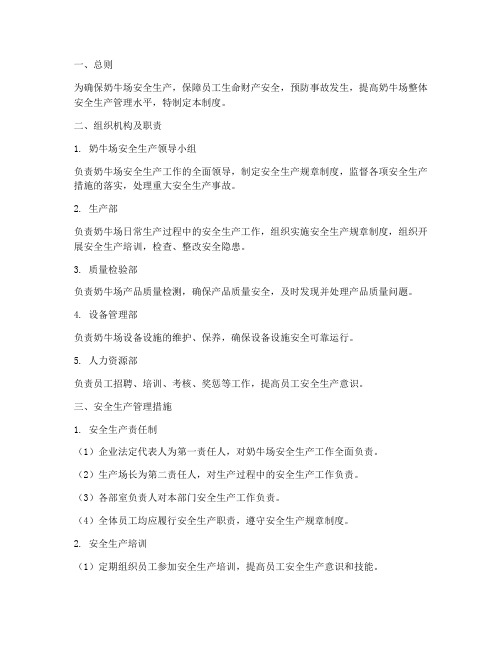 一、总则

为确保奶牛场安全生产，保障员工生命财产安全，预防事故发生，提高奶牛场整体安全生产管理水平，特制定本制度。

二、组织机构及职责

1. 奶牛场安全生产领导小组

负责奶牛场安全生产工作的全面领导，制定安全生产规章制度，监督各项安全生产措施的落实，处理重大安全生产事故。

2. 生产部

负责奶牛场日常生产过程中的安全生产工作，组织实施安全生产规章制度，组织开展安全生产培训，检查、整改安全隐患。

3. 质量检验部

负责奶牛场产品质量检测，确保产品质量安全，及时发现并处理产品质量问题。

4. 设备管理部

负责奶牛场设备设施的维护、保养，确保设备设施安全可靠运行。

5. 人力资源部

负责员工招聘、培训、考核、奖惩等工作，提高员工安全生产意识。

三、安全生产管理措施

1. 安全生产责任制

（1）企业法定代表人为第一责任人，对奶牛场安全生产工作全面负责。

（2）生产场长为第二责任人，对生产过程中的安全生产工作负责。

（3）各部室负责人对本部门安全生产工作负责。

（4）全体员工均应履行安全生产职责，遵守安全生产规章制度。

2. 安全生产培训

（1）定期组织员工参加安全生产培训，提高员工安全生产意识和技能。